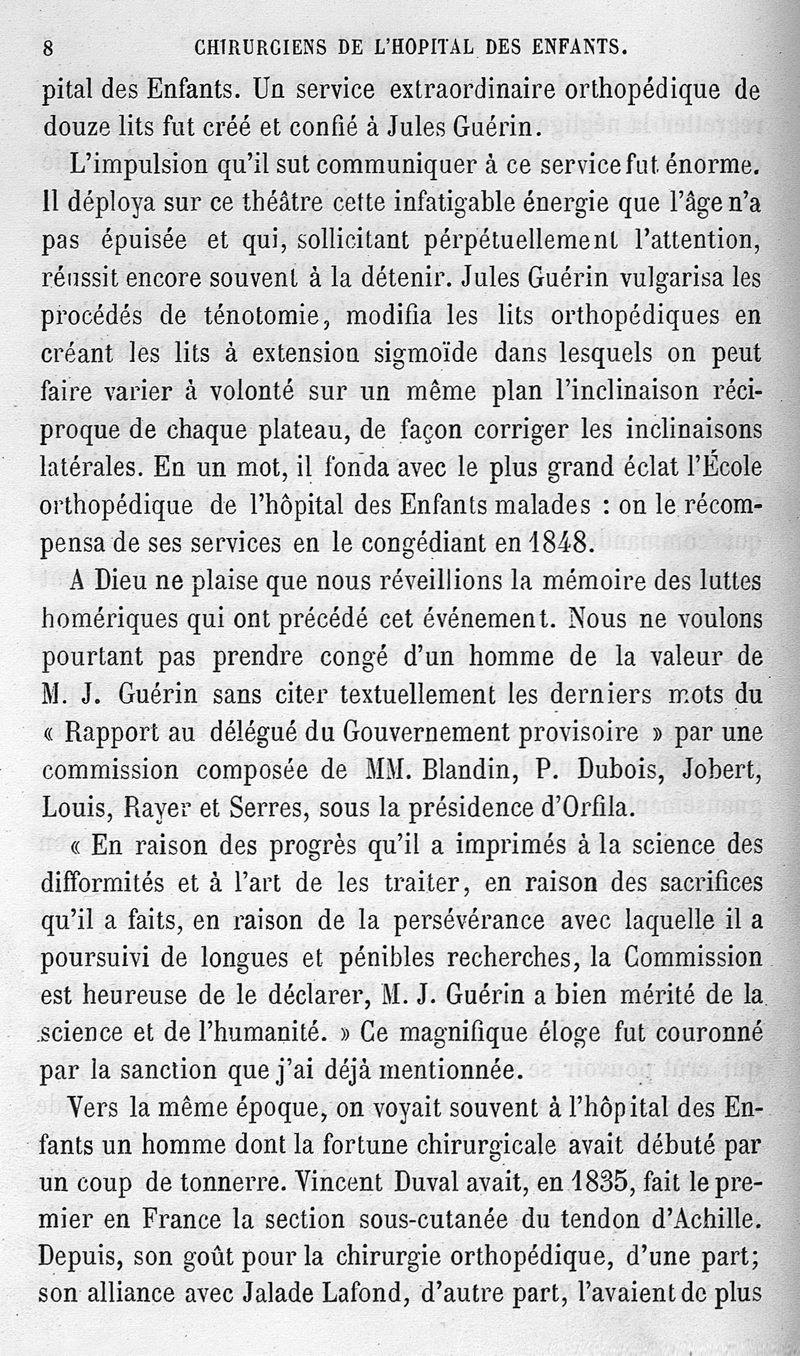 8 CHIRURGIENS DE L'HOPITAL DES ENFANTS.

pital des Enfants. Un service extraordinaire orthopédique de douze lits fut créé et confié à Jules Guérin.

L'impulsion qu'il sut communiquer à ce service fut énorme. Il déploya sur ce théâtre cette infatigable énergie que l'âge n'a pas épuisée et qui, sollicitant pérpétuellement l'attention, réussit encore souvent à la détenir. Jules Guérin vulgarisa les procédés de ténotomie, modifia les lits orthopédiques en créant les lits à extension sigmoïde dans lesquels on peut faire varier à volonté sur un même plan l'inclinaison réciproque de chaque plateau, de façon corriger les inclinaisons latérales. En un mot, il fonda avec le plus grand éclat l'École orthopédique de l'hôpital des Enfants malades : on le récompensa de ses services en le congédiant en 1848.

A Dieu ne plaise que nous réveillions la mémoire des luttes homériques qui ont précédé cet événement. Nous ne voulons pourtant pas prendre congé d'un homme de la valeur de M. J. Guérin sans citer textuellement les derniers mots du « Rapport au délégué du Gouvernement provisoire » par une commission composée de MM. Blandin, P. Dubois, Jobert, Louis, Rayer et Serres, sous la présidence d'Orfila.

« En raison des progrès qu'il a imprimés à la science des difformités et à l'art de les traiter, en raison des sacrifices qu'il a faits, en raison de la persévérance avec laquelle il a poursuivi de longues et pénibles recherches, la Commission est heureuse de le déclarer, M. J. Guérin a bien mérité de la science et de l'humanité. » Ce magnifique éloge fut couronné par la sanction que j'ai déjà mentionnée.

Vers la même époque, on voyait souvent à l'hôpital des Enfants un homme dont la fortune chirurgicale avait débuté par un coup de tonnerre. Vincent Duval avait, en 1835, fait le premier en France la section sous-cutanée du tendon d'Achille. Depuis, son goût pour la chirurgie orthopédique, d'une part; son alliance avec Jalade Lafond, d'autre part, l'avaient de plus